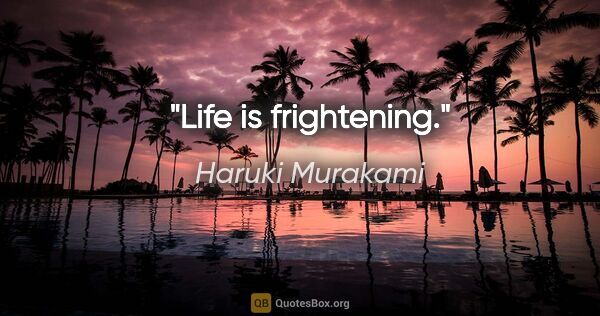 "Life is frightening."

Haruki Murakami

QB QuotesBox.org